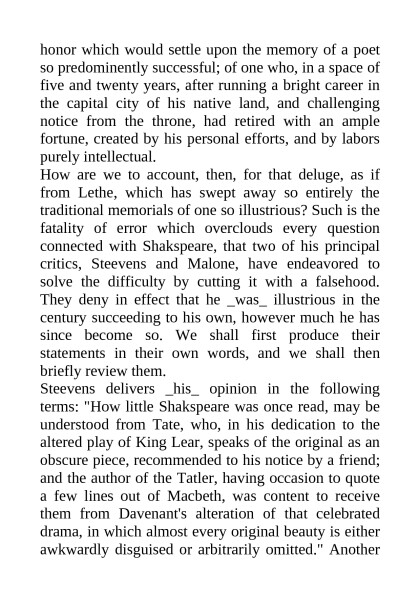 honor which would settle upon the memory of a poet so predominently successful; of one who, in a space of five and twenty years, after running a bright career in the capital city of his native land, and challenging notice from the throne, had retired with an ample fortune, created by his personal efforts, and by labors purely intellectual.

How are we to account, then, for that deluge, as if from Lethe, which has swept away so entirely the traditional memorials of one so illustrious? Such is the fatality of error which overclouds every question connected with Shakspeare, that two of his principal critics, Steevens and Malone, have endeavored to solve the difficulty by cutting it with a falsehood. They deny in effect that he _was_ illustrious in the century succeeding to his own, however much he has since become so. We shall first produce their statements in their own words, and we shall then briefly review them.

Steevens delivers _his_ opinion in the following terms: "How little Shakspeare was once read, may be understood from Tate, who, in his dedication to the altered play of King Lear, speaks of the original as an obscure piece, recommended to his notice by a friend; and the author of the Tatler, having occasion to quote a few lines out of Macbeth, was content to receive them from Davenant's alteration of that celebrated drama, in which almost every original beauty is either awkwardly disguised or arbitrarily omitted." Another